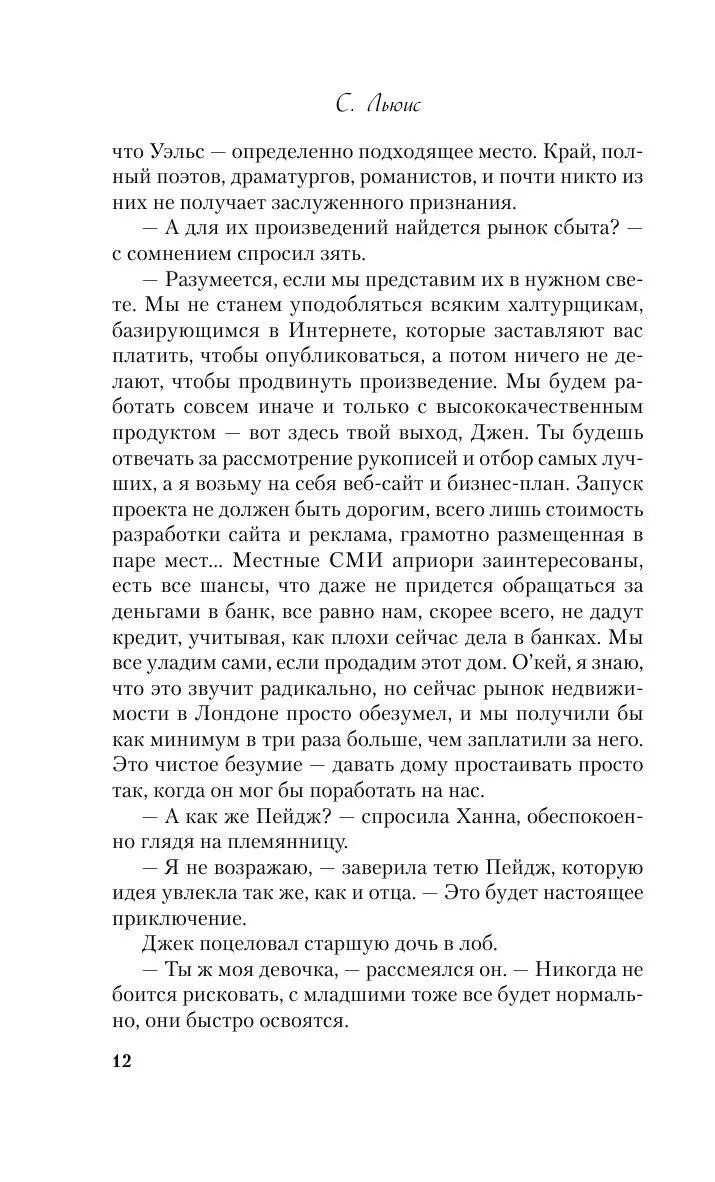 С. Льюис

что Уэльс — определенно подходящее место. Край, полный поэтов, драматургов, романистов, и почти никто из них не получает заслуженного признания.

— А для их произведений найдется рынок сбыта? — с сомнением спросил зять.

— Разумеется, если мы представим их в нужном свете. Мы не станем уподобляться всяким халтурщикам, базирующимся в Интернете, которые заставляют вас платить, чтобы опубликоваться, а потом ничего не делают, чтобы продвинуть произведение. Мы будем работать совсем иначе и только с высококачественным продуктом — вот здесь твой выход, Джен. Ты будешь отвечать за рассмотрение рукописей и отбор самых лучших, а я возьму на себя веб-сайт и бизнес-план. Запуск проекта не должен быть дорогим, всего лишь стоимость разработки сайта и реклама, грамотно размещенная в паре мест... Местные СМИ априори заинтересованы, есть все шансы, что даже не придется обращаться за деньгами в банк, все равно нам, скорее всего, не дадут кредит, учитывая, как плохи сейчас дела в банках. Мы все уладим сами, если продадим этот дом. О'кей, я знаю, что это звучит радикально, но сейчас рынок недвижимости в Лондоне просто обезумел, и мы получили бы как минимум в три раза больше, чем заплатили за него. Это чистое безумие — давать дому простаивать просто так, когда он мог бы поработать на нас.

— А как же Пейдж? — спросила Ханна, обеспокоенно глядя на племянницу.

— Я не возражаю, — заверила тетю Пейдж, которую идея увлекла так же, как и отца. — Это будет настоящее приключение.

Джек поцеловал старшую дочь в лоб.

— Ты ж моя девочка, — рассмеялся он. — Никогда не боится рисковать, с младшими тоже все будет нормально, они быстро освоятся.

12